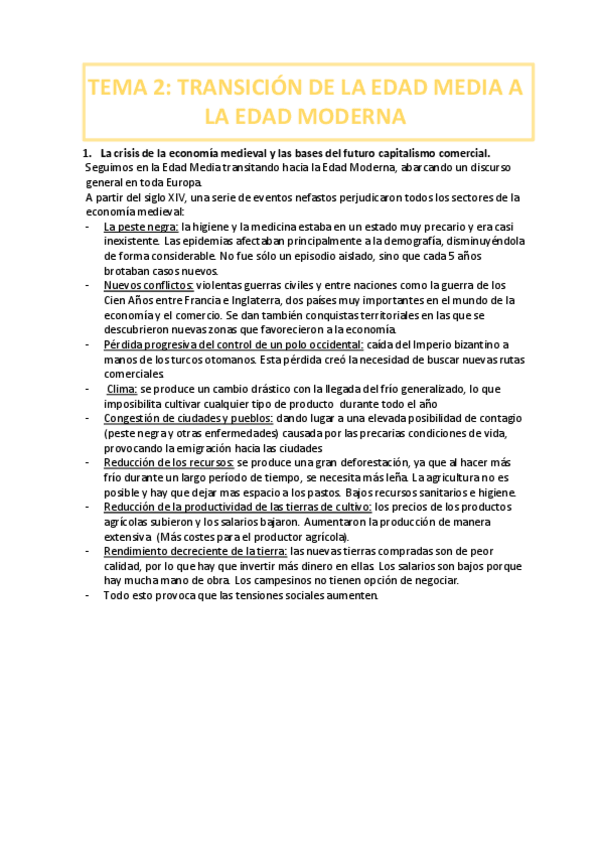 TEMA 2: TRANSICIÓN DE LA EDAD MEDIA A LA EDAD MODERNA

1. La crisis de la economía medieval y las bases del futuro capitalismo comercial.
Seguimos en la Edad Media transitando hacia la Edad Moderna, abarcando un discurso general en toda Europa.
A partir del siglo XIV, una serie de eventos nefastos perjudicaron todos los sectores de la economía medieval:
- La peste negra: la higiene y la medicina estaba en un estado muy precario y era casi inexistente. Las epidemias afectaban principalmente a la demografía, disminuyéndola de forma considerable. No fue sólo un episodio aislado, sino que cada 5 años brotaban casos nuevos.
- Nuevos conflictos: violentas guerras civiles y entre naciones como la guerra de los Cien Años entre Francia e Inglaterra, dos países muy importantes en el mundo de la economía y el comercio. Se dan también conquistas territoriales en las que se descubrieron nuevas zonas que favorecieron a la economía.
- Pérdida progresiva del control de un polo occidental: caída del Imperio bizantino a manos de los turcos otomanos. Esta pérdida creó la necesidad de buscar nuevas rutas comerciales.
- Clima: se produce un cambio drástico con la llegada del frío generalizado, lo que imposibilita cultivar cualquier tipo de producto durante todo el año
- Congestión de ciudades y pueblos: dando lugar a una elevada posibilidad de contagio (peste negra y otras enfermedades) causada por las precarias condiciones de vida, provocando la emigración hacia las ciudades
- Reducción de los recursos: se produce una gran deforestación, ya que al hacer más frío durante un largo período de tiempo, se necesita más leña. La agricultura no es posible y hay que dejar mas espacio a los pastos. Bajos recursos sanitarios e higiene.
- Reducción de la productividad de las tierras de cultivo: los precios de los productos agrícolas subieron y los salarios bajaron. Aumentaron la producción de manera extensiva (Más costes para el productor agrícola).
- Rendimiento decreciente de la tierra: las nuevas tierras compradas son de peor calidad, por lo que hay que invertir más dinero en ellas. Los salarios son bajos porque hay mucha mano de obra. Los campesinos no tienen opción de negociar.
- Todo esto provoca que las tensiones sociales aumenten.